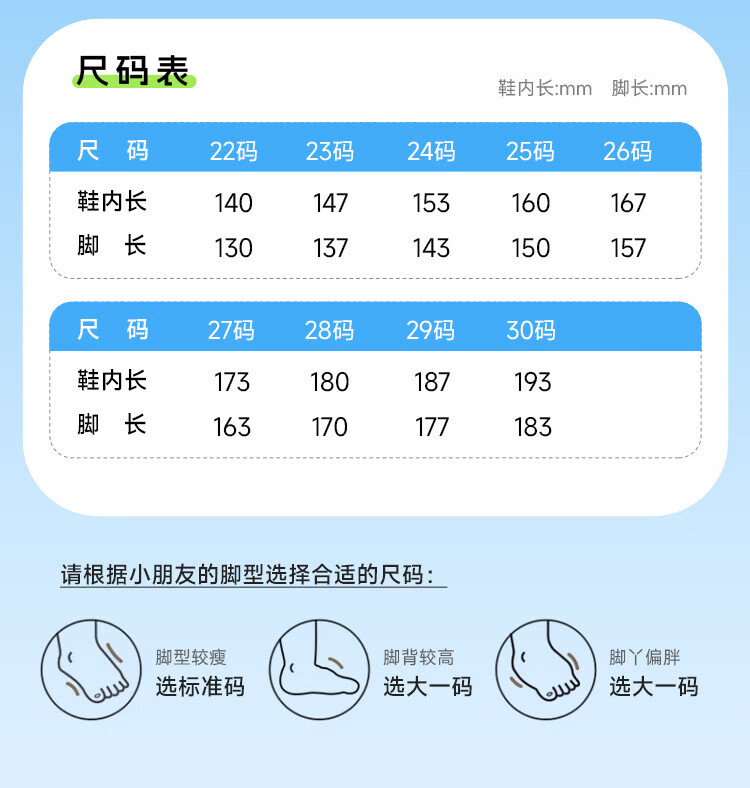 尺码表

鞋内长:mm 脚长:mm

| 尺 码 | 22码 | 23码 | 24码 | 25码 | 26码 |
|---|---|---|---|---|---|
| 鞋内长 | 140 | 147 | 153 | 160 | 167 |
| 脚 长 | 130 | 137 | 143 | 150 | 157 |

| 尺 码 | 27码 | 28码 | 29码 | 30码 |
|---|---|---|---|---|
| 鞋内长 | 173 | 180 | 187 | 193 |
| 脚 长 | 163 | 170 | 177 | 183 |

请根据小朋友的脚型选择合适的尺码：

脚型较瘦
选标准码

脚背较高
选大一码

脚丫偏胖
选大一码